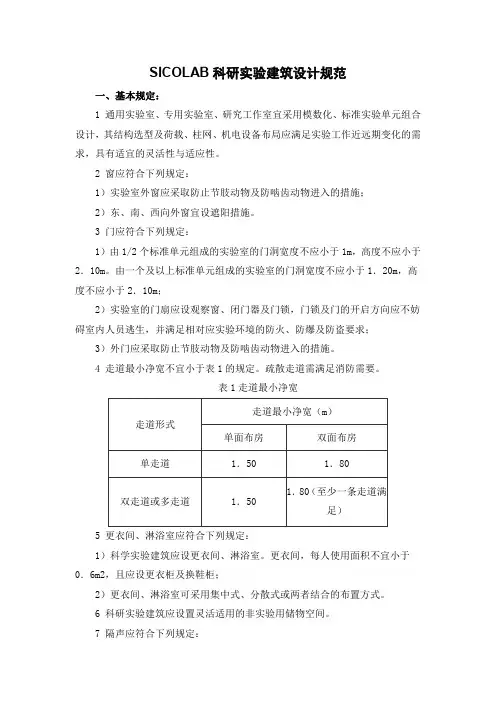 SICOLAB 科研实验建筑设计规范

一、基本规定：

1 通用实验室、专用实验室、研究工作室宜采用模数化、标准实验单元组合设计，其结构选型及荷载、柱网、机电设备布局应满足实验工作近远期变化的需求，具有适宜的灵活性与适应性。

2 窗应符合下列规定：

1）实验室外窗应采取防止节肢动物及防啮齿动物进入的措施；

2）东、南、西向外窗宜设遮阳措施。

3 门应符合下列规定：

1）由 1/2 个标准单元组成的实验室的门洞宽度不应小于 1m，高度不应小于 2．10m。由一个及以上标准单元组成的实验室的门洞宽度不应小于 1．20m，高度不应小于 2．10m；

2）实验室的门扇应设观察窗、闭门器及门锁，门锁及门的开启方向应不妨碍室内人员逃生，并满足相对应实验环境的防火、防爆及防盗要求；

3）外门应采取防止节肢动物及防啮齿动物进入的措施。

4 走道最小净宽不宜小于表 1 的规定。疏散走道需满足消防需要。

表 1 走道最小净宽

| 走道形式 | 走道最小净宽（m） | |
|---|---|---|
| | 单面布房 | 双面布房 |
| 单走道 | 1．50 | 1．80 |
| 双走道或多走道 | 1．50 | 1．80（至少一条走道满足） |

5 更衣间、淋浴室应符合下列规定：

1）科学实验建筑应设更衣间、淋浴室。更衣间，每人使用面积不宜小于 0．6m2，且应设更衣柜及换鞋柜；

2）更衣间、淋浴室可采用集中式、分散式或两者结合的布置方式。

6 科研实验建筑应设置灵活适用的非实验用储物空间。

7 隔声应符合下列规定：